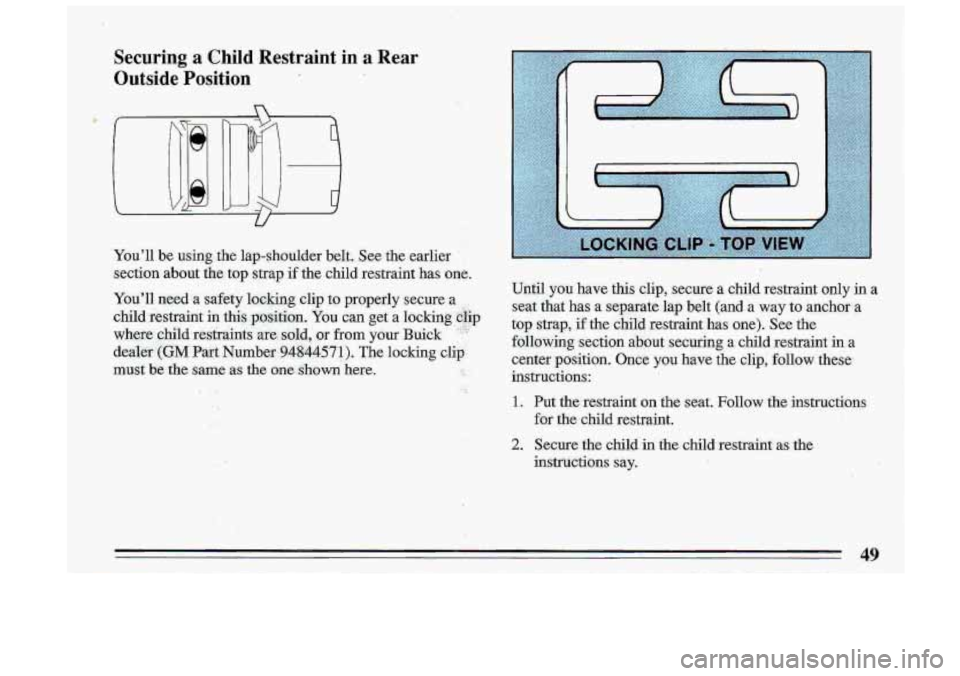 Securing a Child Restraint in a Rear Outside Position

You'll be using the lap-shoulder belt. See the earlier section about the top strap if the child restraint has one.

You'll need a safety locking clip to properly secure a child restraint in this position. You can get a locking clip where child restraints are sold, or from your Buick dealer (GM Part Number 94844571). The locking clip must be the same as the one shown here.

LOCKING CLIP - TOP VIEW

Until you have this clip, secure a child restraint only in a seat that has a separate lap belt (and a way to anchor a top strap, if the child restraint has one). See the following section about securing a child restraint in a center position. Once you have the clip, follow these instructions:

1. Put the restraint on the seat. Follow the instructions for the child restraint.

2. Secure the child in the child restraint as the instructions say.

49

carmanualsonline.info